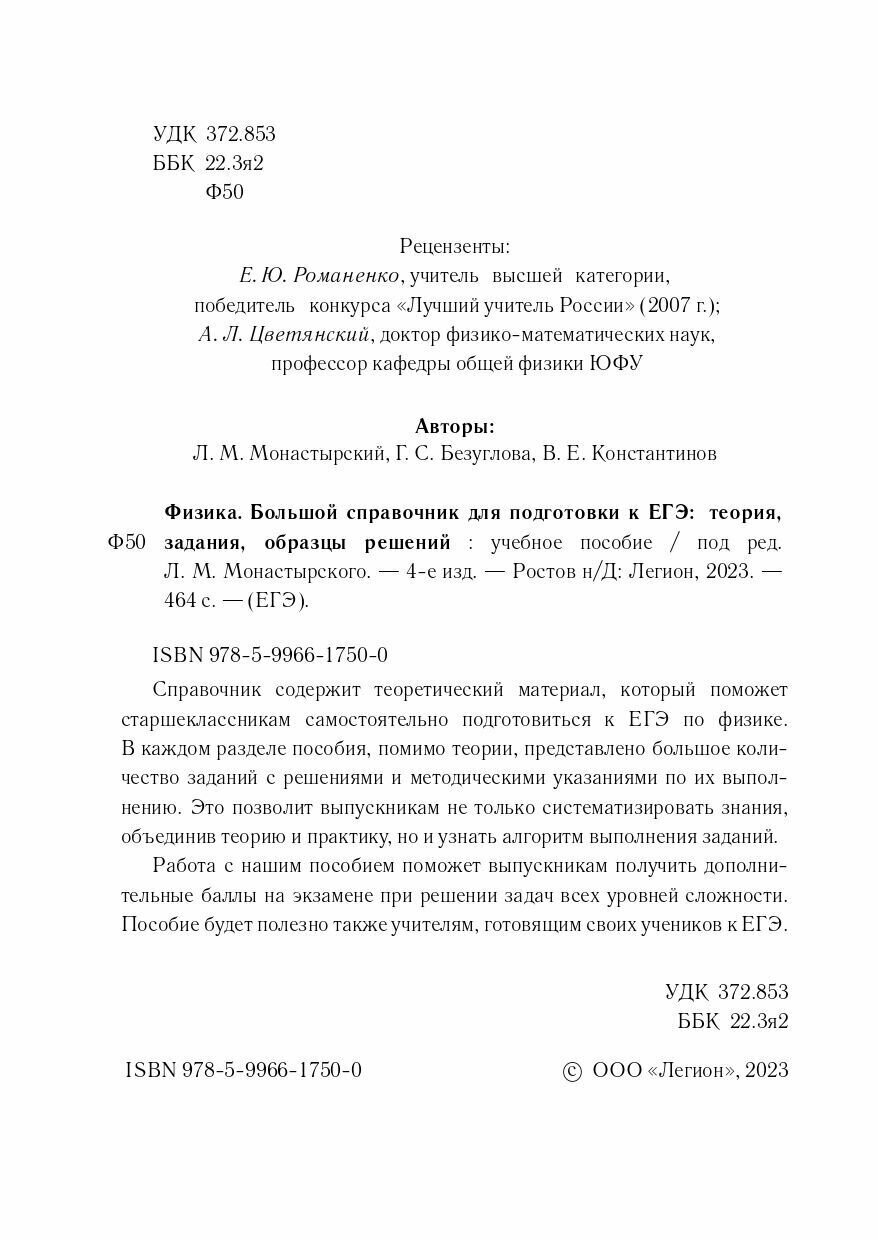 УДК 372.853
ББК 22.3я2
Ф50

Рецензенты:
Е. Ю. Романенко, учитель высшей категории,
победитель конкурса «Лучший учитель России» (2007 г.);
А. Л. Цветянский, доктор физико-математических наук,
профессор кафедры общей физики ЮФУ

Авторы:
Л. М. Монастырский, Г. С. Безуглова, В. Е. Константинов

Ф50 Физика. Большой справочник для подготовки к ЕГЭ: теория, задания, образцы решений : учебное пособие / под ред. Л. М. Монастырского. — 4-е изд. — Ростов н/Д: Легион, 2023. — 464 с. — (ЕГЭ).

ISBN 978-5-9966-1750-0

Справочник содержит теоретический материал, который поможет старшеклассникам самостоятельно подготовиться к ЕГЭ по физике. В каждом разделе пособия, помимо теории, представлено большое количество заданий с решениями и методическими указаниями по их выполнению. Это позволит выпускникам не только систематизировать знания, объединив теорию и практику, но и узнать алгоритм выполнения заданий.

Работа с нашим пособием поможет выпускникам получить дополнительные баллы на экзамене при решении задач всех уровней сложности. Пособие будет полезно также учителям, готовящим своих учеников к ЕГЭ.

УДК 372.853
ББК 22.3я2

ISBN 978-5-9966-1750-0

© ООО «Легион», 2023